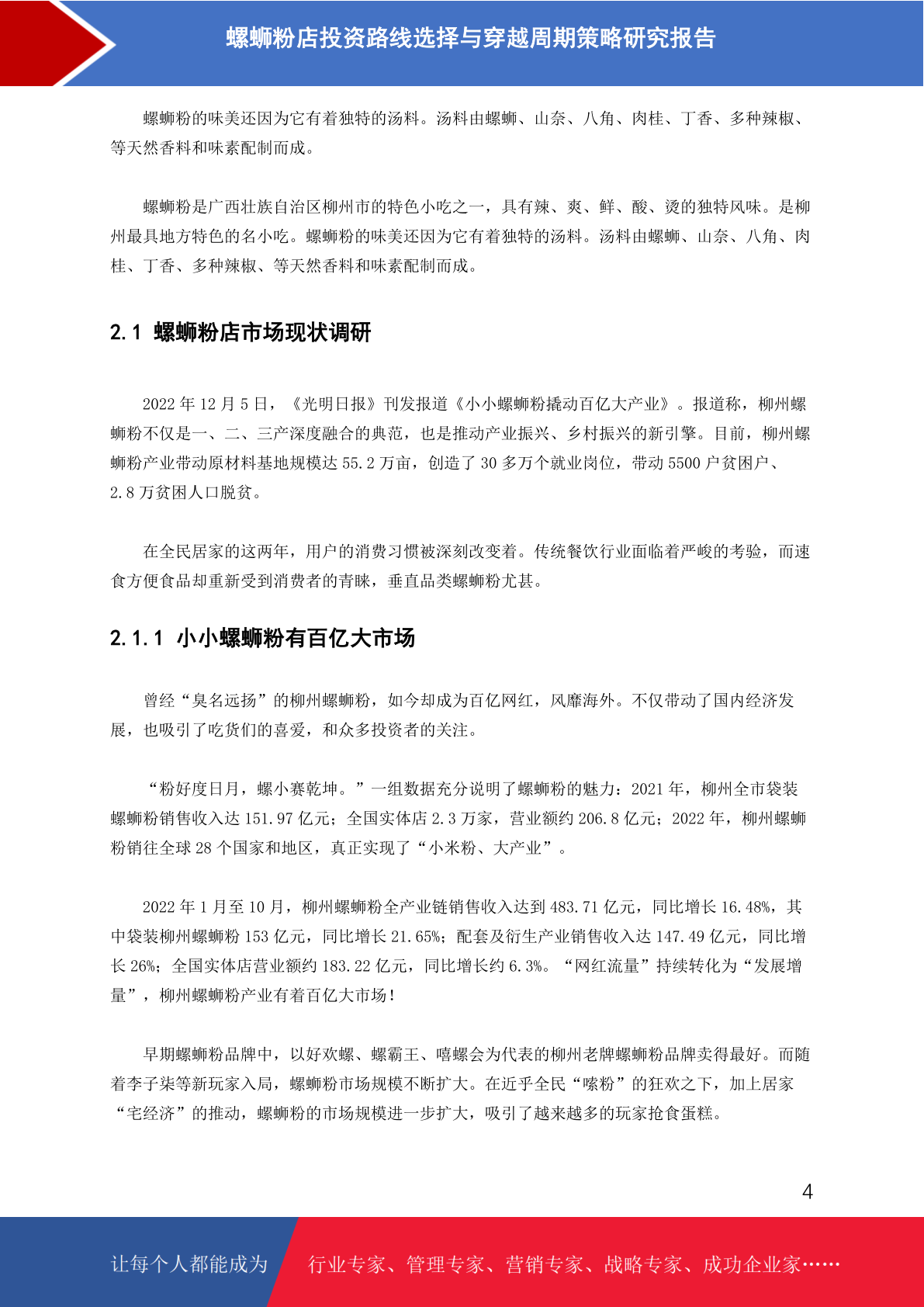 螺蛳粉店投资路线选择与穿越周期策略研究报告

螺蛳粉的味美还因为它有着独特的汤料。汤料由螺蛳、山奈、八角、肉桂、丁香、多种辣椒、等天然香料和味素配制而成。

螺蛳粉是广西壮族自治区柳州市的特色小吃之一，具有辣、爽、鲜、酸、烫的独特风味。是柳州最具地方特色的名小吃。螺蛳粉的味美还因为它有着独特的汤料。汤料由螺蛳、山奈、八角、肉桂、丁香、多种辣椒、等天然香料和味素配制而成。

2.1 螺蛳粉店市场现状调研

2022 年 12 月 5 日，《光明日报》刊发报道《小小螺蛳粉撬动百亿大产业》。报道称，柳州螺蛳粉不仅是一、二、三产深度融合的典范，也是推动产业振兴、乡村振兴的新引擎。目前，柳州螺蛳粉产业带动原材料基地规模达 55.2 万亩，创造了 30 多万个就业岗位，带动 5500 户贫困户、2.8 万贫困人口脱贫。

在全民居家的这两年，用户的消费习惯被深刻改变着。传统餐饮行业面临着严峻的考验，而速食方便食品却重新受到消费者的青睐，垂直品类螺蛳粉尤甚。

2.1.1 小小螺蛳粉有百亿大市场

曾经“臭名远扬”的柳州螺蛳粉，如今却成为百亿网红，风靡海外。不仅带动了国内经济发展，也吸引了吃货们的喜爱，和众多投资者的关注。

“粉好度日月，螺小赛乾坤。”一组数据充分说明了螺蛳粉的魅力：2021 年，柳州全市袋装螺蛳粉销售收入达 151.97 亿元；全国实体店 2.3 万家，营业额约 206.8 亿元；2022 年，柳州螺蛳粉销往全球 28 个国家和地区，真正实现了“小米粉、大产业”。

2022 年 1 月至 10 月，柳州螺蛳粉全产业链销售收入达到 483.71 亿元，同比增长 16.48%，其中袋装柳州螺蛳粉 153 亿元，同比增长 21.65%；配套及衍生产业销售收入达 147.49 亿元，同比增长 26%；全国实体店营业额约 183.22 亿元，同比增长约 6.3%。“网红流量”持续转化为“发展增量”，柳州螺蛳粉产业有着百亿大市场！

早期螺蛳粉品牌中，以好欢螺、螺霸王、嘻螺会为代表的柳州老牌螺蛳粉品牌卖得最好。而随着李子柒等新玩家入局，螺蛳粉市场规模不断扩大。在近乎全民“嗦粉”的狂欢之下，加上居家“宅经济”的推动，螺蛳粉的市场规模进一步扩大，吸引了越来越多的玩家抢食蛋糕。

4

让每个人都能成为 行业专家、管理专家、营销专家、战略专家、成功企业家……